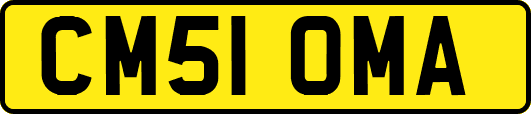 CM51 OMA